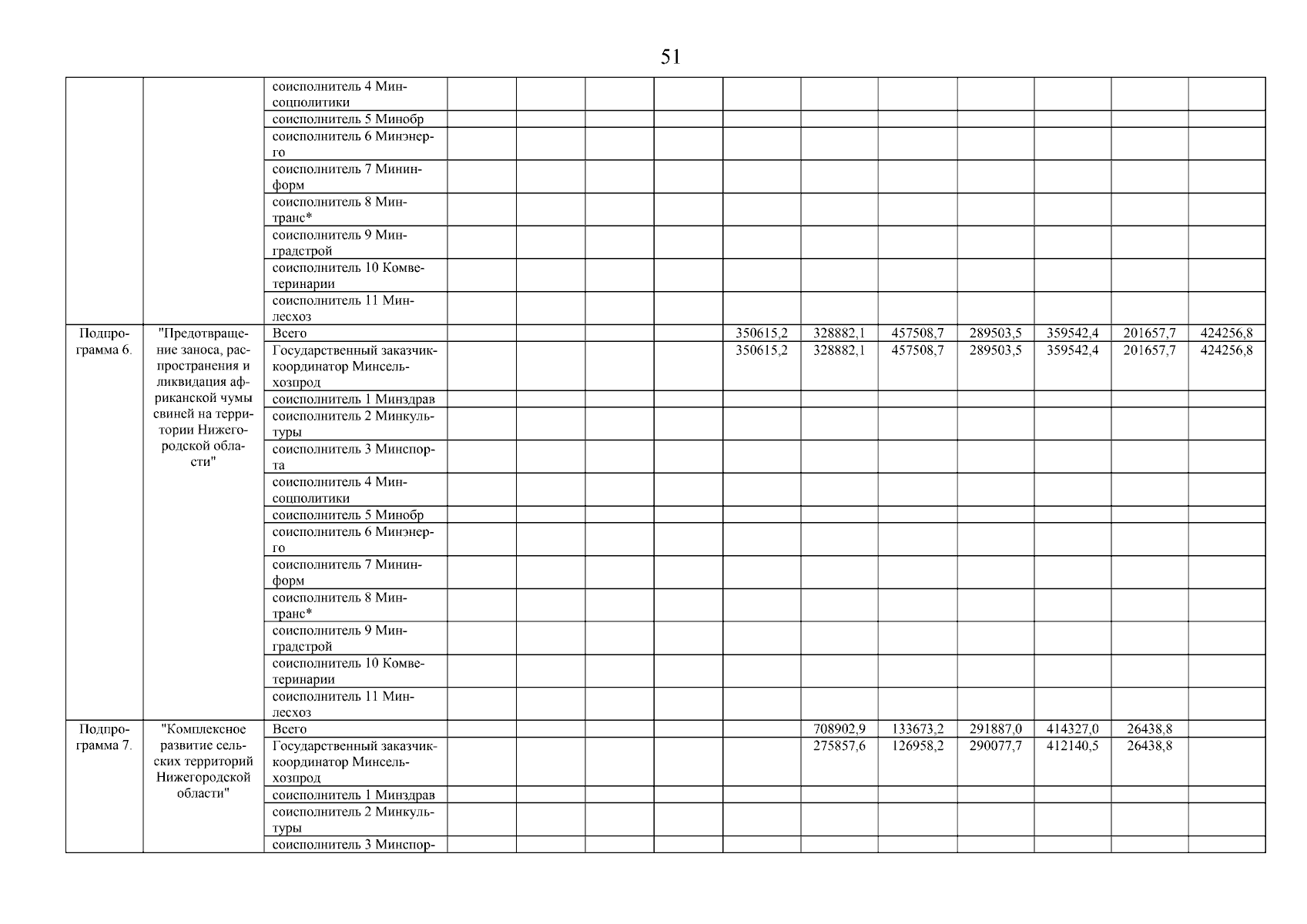 51

| | | | | | | | | | | | | | |
|---|---|---|---|---|---|---|---|---|---|---|---|---|---|
| | | соисполнитель 4 Минсоцполитики | | | | | | | | | | | |
| | | соисполнитель 5 Минобр | | | | | | | | | | | |
| | | соисполнитель 6 Минэнерго | | | | | | | | | | | |
| | | соисполнитель 7 Мининформ | | | | | | | | | | | |
| | | соисполнитель 8 Минтранс* | | | | | | | | | | | |
| | | соисполнитель 9 Минградстрой | | | | | | | | | | | |
| | | соисполнитель 10 Комветеринарии | | | | | | | | | | | |
| | | соисполнитель 11 Минлесхоз | | | | | | | | | | | |
| Подпрограмма 6. | "Предотвращение заноса, распространения и ликвидация африканской чумы свиней на территории Нижегородской области" | Всего | | | | | 350615,2 | 328882,1 | 457508,7 | 289503,5 | 359542,4 | 201657,7 | 424256,8 |
| | | Государственный заказчик-координатор Минсельхозпрод | | | | | 350615,2 | 328882,1 | 457508,7 | 289503,5 | 359542,4 | 201657,7 | 424256,8 |
| | | соисполнитель 1 Минздрав | | | | | | | | | | | |
| | | соисполнитель 2 Минкультуры | | | | | | | | | | | |
| | | соисполнитель 3 Минспорта | | | | | | | | | | | |
| | | соисполнитель 4 Минсоцполитики | | | | | | | | | | | |
| | | соисполнитель 5 Минобр | | | | | | | | | | | |
| | | соисполнитель 6 Минэнерго | | | | | | | | | | | |
| | | соисполнитель 7 Мининформ | | | | | | | | | | | |
| | | соисполнитель 8 Минтранс* | | | | | | | | | | | |
| | | соисполнитель 9 Минградстрой | | | | | | | | | | | |
| | | соисполнитель 10 Комветеринарии | | | | | | | | | | | |
| | | соисполнитель 11 Минлесхоз | | | | | | | | | | | |
| Подпрограмма 7. | "Комплексное развитие сельских территорий Нижегородской области" | Всего | | | | | | 708902,9 | 133673,2 | 291887,0 | 414327,0 | 26438,8 | |
| | | Государственный заказчик-координатор Минсельхозпрод | | | | | | 275857,6 | 126958,2 | 290077,7 | 412140,5 | 26438,8 | |
| | | соисполнитель 1 Минздрав | | | | | | | | | | | |
| | | соисполнитель 2 Минкультуры | | | | | | | | | | | |
| | | соисполнитель 3 Минспор- | | | | | | | | | | | |